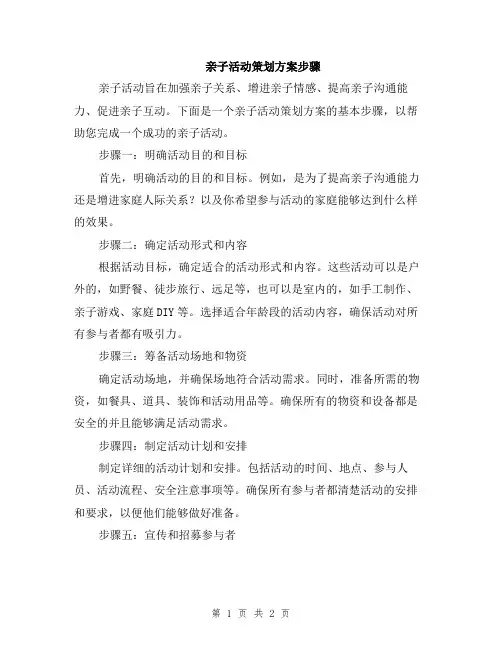 亲子活动策划方案步骤

亲子活动旨在加强亲子关系、增进亲子情感、提高亲子沟通能力、促进亲子互动。下面是一个亲子活动策划方案的基本步骤，以帮助您完成一个成功的亲子活动。

步骤一：明确活动目的和目标

首先，明确活动的目的和目标。例如，是为了提高亲子沟通能力还是增进家庭人际关系？以及你希望参与活动的家庭能够达到什么样的效果。

步骤二：确定活动形式和内容

根据活动目标，确定适合的活动形式和内容。这些活动可以是户外的，如野餐、徒步旅行、远足等，也可以是室内的，如手工制作、亲子游戏、家庭DIY等。选择适合年龄段的活动内容，确保活动对所有参与者都有吸引力。

步骤三：筹备活动场地和物资

确定活动场地，并确保场地符合活动需求。同时，准备所需的物资，如餐具、道具、装饰和活动用品等。确保所有的物资和设备都是安全的并且能够满足活动需求。

步骤四：制定活动计划和安排

制定详细的活动计划和安排。包括活动的时间、地点、参与人员、活动流程、安全注意事项等。确保所有参与者都清楚活动的安排和要求，以便他们能够做好准备。

步骤五：宣传和招募参与者

第 1 页 共 2 页